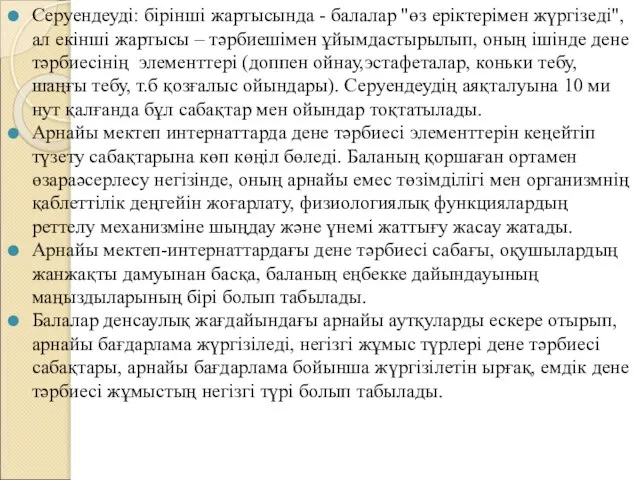 Серуендеуді: бірінші жартысында - балалар "өз еріктерімен жүргізеді", ал екінші жартысы – тәрбиешімен ұйымдастырылып, оның ішінде дене тәрбиесінің элементтері (доппен ойнау,эстафеталар, коньки тебу, шаңғы тебу, т.б қозғалыс ойындары). Серуендеудің аяқталуына 10 ми нут қалғанда бұл сабақтар мен ойындар тоқтатылады.

Арнайы мектеп интернаттарда дене тәрбиесі элементтерін кеңейтіп түзету сабақтарына көп көңіл бөледі. Баланың қоршаған ортамен өзараәсерлесу негізінде, оның арнайы емес төзімділігі мен организмнің қаблеттілік деңгейін жоғарлату, физиологиялық функциялардың реттелу механизміне шыңдау және үнемі жаттығу жасау жатады.

Арнайы мектеп-интернаттардағы дене тәрбиесі сабағы, оқушылардың жанжақты дамуынан басқа, баланың еңбекке дайындауының маңыздыларының бірі болып табылады.

Балалар денсаулық жағдайындағы арнайы аутқуларды ескере отырып, арнайы бағдарлама жүргізіледі, негізгі жұмыс түрлері дене тәрбиесі сабақтары, арнайы бағдарлама бойынша жүргізілетін ырғақ, емдік дене тәрбиесі жұмыстың негізгі түрі болып табылады.